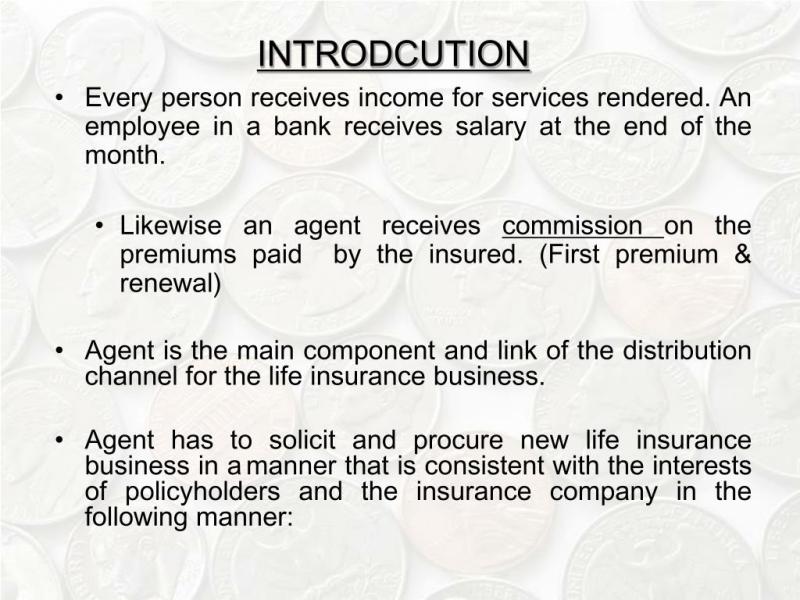 INTRODCUTION

• Every person receives income for services rendered. An employee in a bank receives salary at the end of the month.

• Likewise an agent receives commission on the premiums paid by the insured. (First premium & renewal)

• Agent is the main component and link of the distribution channel for the life insurance business.

• Agent has to solicit and procure new life insurance business in a manner that is consistent with the interests of policyholders and the insurance company in the following manner: